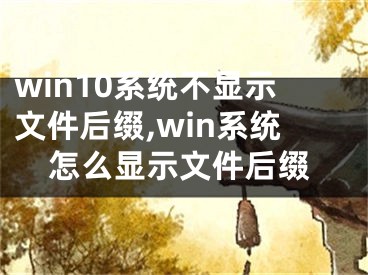 win10系统不显示文件后缀,win系统怎么显示文件后缀